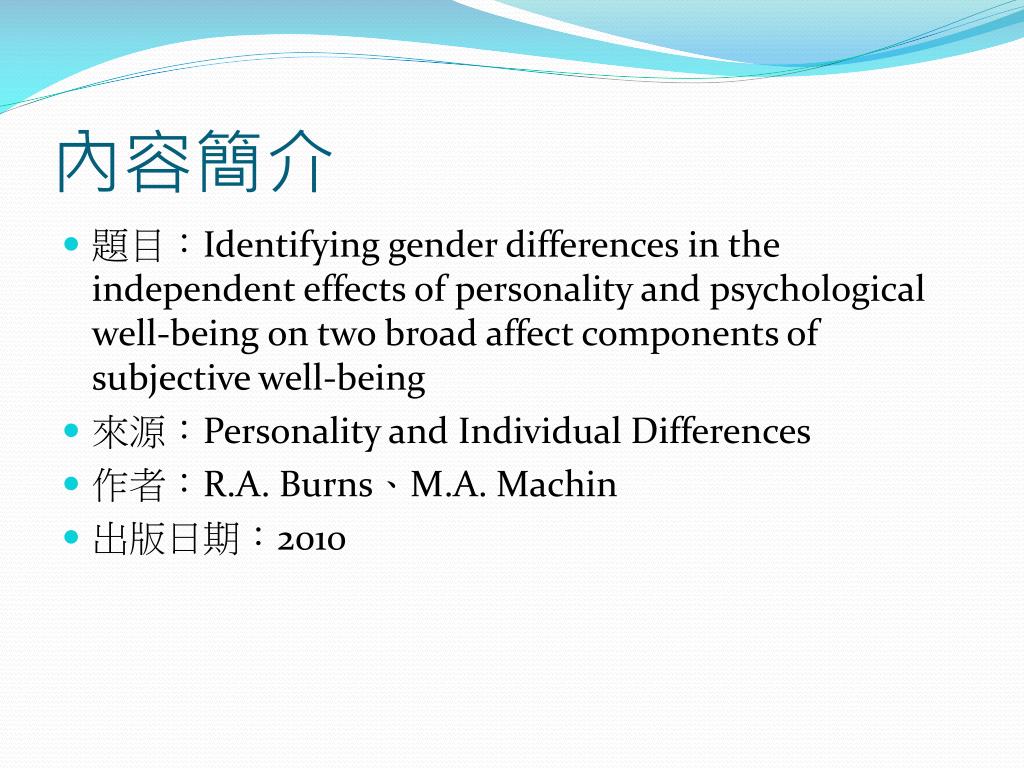 內容簡介

- 題目：Identifying gender differences in the independent effects of personality and psychological well-being on two broad affect components of subjective well-being
- 來源：Personality and Individual Differences
- 作者：R.A. Burns、M.A. Machin
- 出版日期：2010